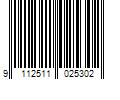 9 112511 025302